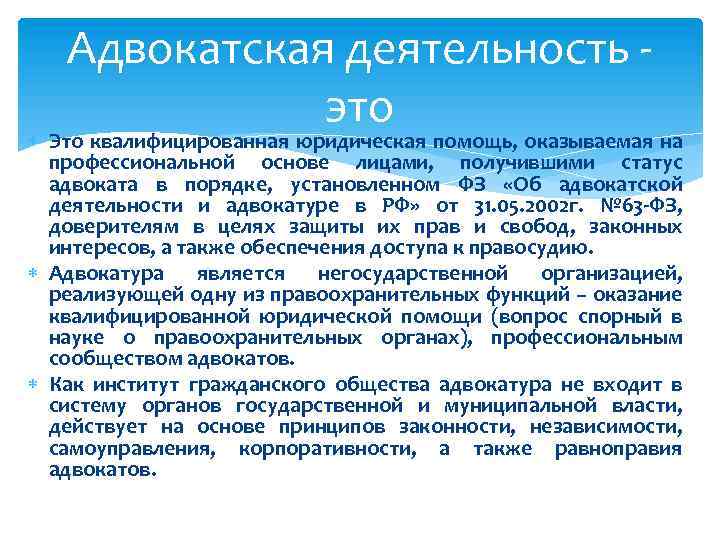 Адвокатская деятельность - это

Это квалифицированная юридическая помощь, оказываемая на профессиональной основе лицами, получившими статус адвоката в порядке, установленном ФЗ «Об адвокатской деятельности и адвокатуре в РФ» от 31.05.2002г. №63-ФЗ, доверителям в целях защиты их прав и свобод, законных интересов, а также обеспечения доступа к правосудию.

Адвокатура является негосударственной организацией, реализующей одну из правоохранительных функций – оказание квалифицированной юридической помощи (вопрос спорный в науке о правоохранительных органах), профессиональным сообществом адвокатов.

Как институт гражданского общества адвокатура не входит в систему органов государственной и муниципальной власти, действует на основе принципов законности, независимости, самоуправления, корпоративности, а также равноправия адвокатов.